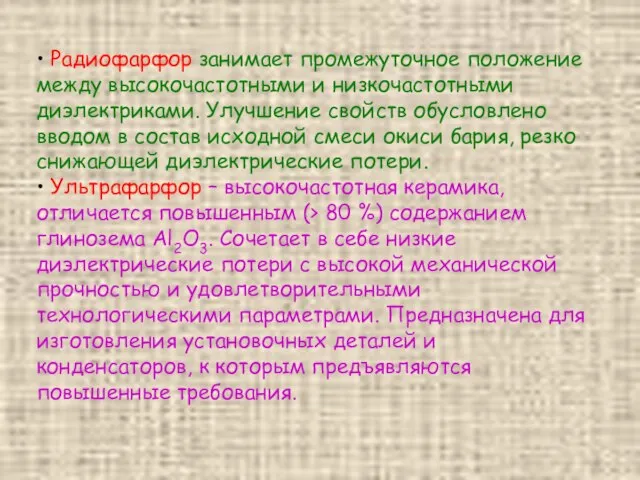 • Радиофарфор занимает промежуточное положение между высокочастотными и низкочастотными диэлектриками. Улучшение свойств обусловлено вводом в состав исходной смеси окиси бария, резко снижающей диэлектрические потери.

• Ультрафарфор – высокочастотная керамика, отличается повышенным (> 80 %) содержанием глинозема $Al_2O_3$. Сочетает в себе низкие диэлектрические потери с высокой механической прочностью и удовлетворительными технологическими параметрами. Предназначена для изготовления установочных деталей и конденсаторов, к которым предъявляются повышенные требования.